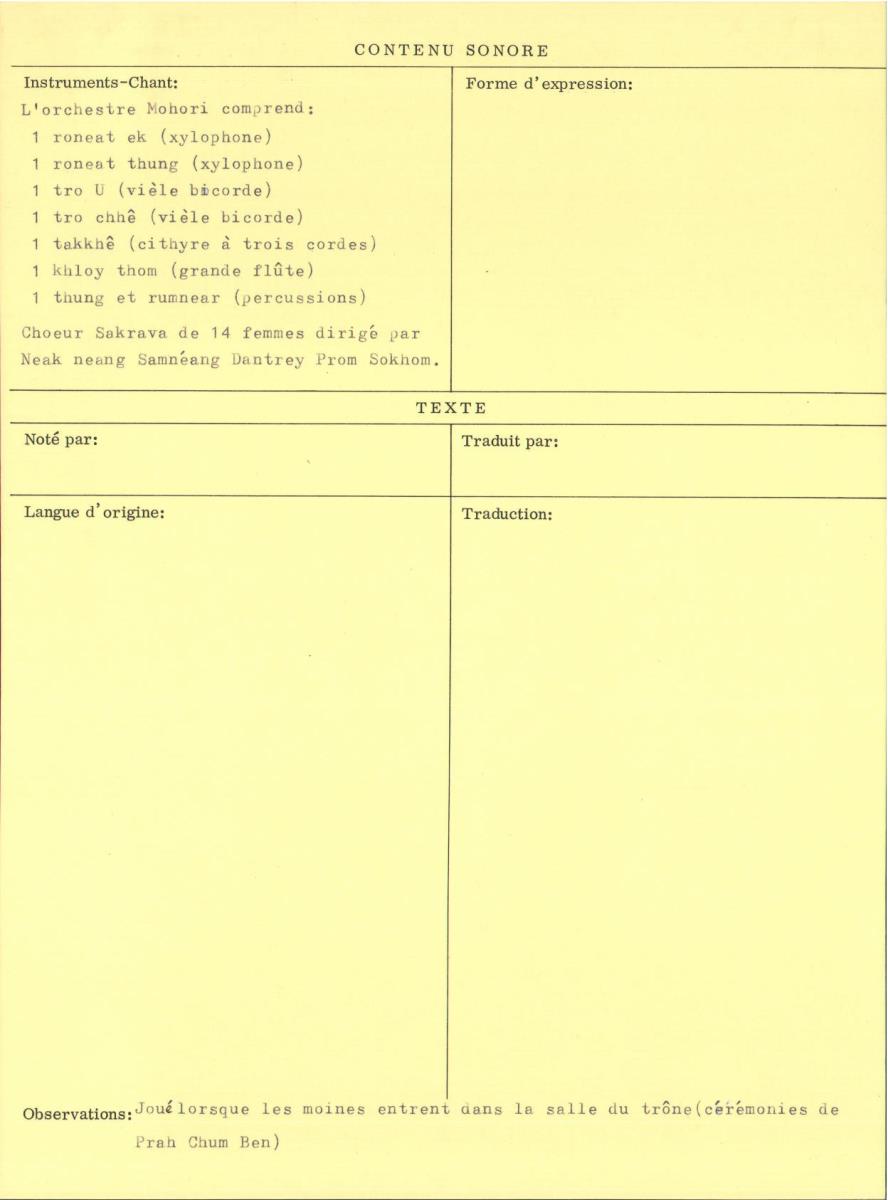 CONTENU SONORE

Instruments-Chant:

L'orchestre Mohori comprend:

1 roneat ek (xylophone)
1 roneat thung (xylophone)
1 tro U (vièle bicorde)
1 tro chhê (vièle bicorde)
1 takkhê (cithyre à trois cordes)
1 khloy thom (grande flûte)
1 thung et rumnear (percussions)

Choeur Sakrava de 14 femmes dirigé par Neak neang Samnéang Dantrey Prom Sokhom.

Forme d'expression:

TEXTE

Noté par:

Traduit par:

Langue d'origine:

Traduction:

Observations: Joué lorsque les moines entrent dans la salle du trône(cérémonies de Prah Chum Ben)